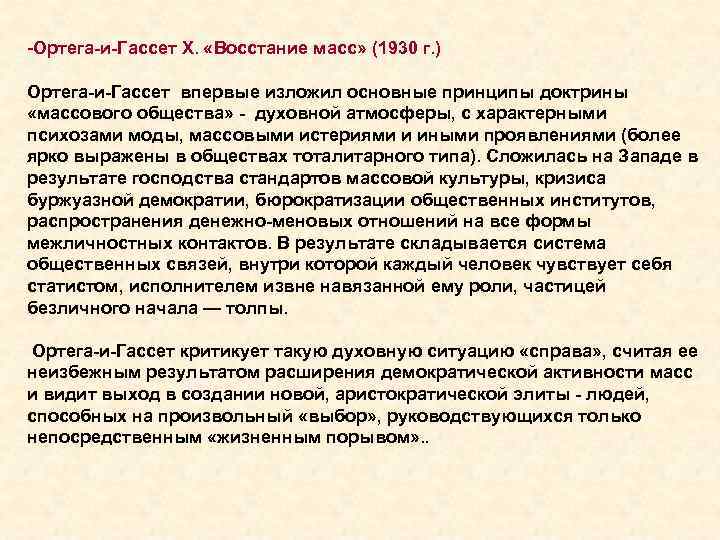 -Ортега-и-Гассет Х. «Восстание масс» (1930 г.)

Ортега-и-Гассет впервые изложил основные принципы доктрины «массового общества» - духовной атмосферы, с характерными психозами моды, массовыми истериями и иными проявлениями (более ярко выражены в обществах тоталитарного типа). Сложилась на Западе в результате господства стандартов массовой культуры, кризиса буржуазной демократии, бюрократизации общественных институтов, распространения денежно-меновых отношений на все формы межличностных контактов. В результате складывается система общественных связей, внутри которой каждый человек чувствует себя статистом, исполнителем извне навязанной ему роли, частицей безличного начала — толпы.

Ортега-и-Гассет критикует такую духовную ситуацию «справа», считая ее неизбежным результатом расширения демократической активности масс и видит выход в создании новой, аристократической элиты - людей, способных на произвольный «выбор», руководствующихся только непосредственным «жизненным порывом»..